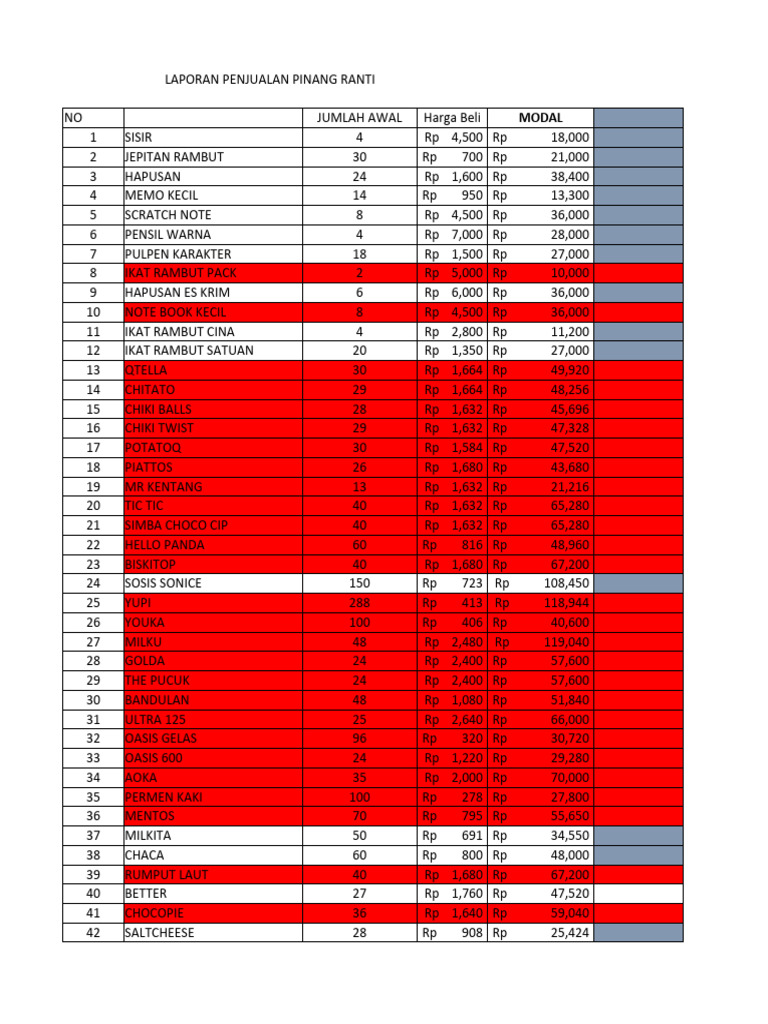 LAPORAN PENJUALAN PINANG RANTI

| NO | | JUMLAH AWAL | Harga Beli | MODAL | |
|---|---|---|---|---|---|
| 1 | SISIR | 4 | Rp 4,500 | Rp 18,000 | |
| 2 | JEPITAN RAMBUT | 30 | Rp 700 | Rp 21,000 | |
| 3 | HAPUSAN | 24 | Rp 1,600 | Rp 38,400 | |
| 4 | MEMO KECIL | 14 | Rp 950 | Rp 13,300 | |
| 5 | SCRATCH NOTE | 8 | Rp 4,500 | Rp 36,000 | |
| 6 | PENSIL WARNA | 4 | Rp 7,000 | Rp 28,000 | |
| 7 | PULPEN KARAKTER | 18 | Rp 1,500 | Rp 27,000 | |
| 8 | IKAT RAMBUT PACK | 2 | Rp 5,000 | Rp 10,000 | |
| 9 | HAPUSAN ES KRIM | 6 | Rp 6,000 | Rp 36,000 | |
| 10 | NOTE BOOK KECIL | 8 | Rp 4,500 | Rp 36,000 | |
| 11 | IKAT RAMBUT CINA | 4 | Rp 2,800 | Rp 11,200 | |
| 12 | IKAT RAMBUT SATUAN | 20 | Rp 1,350 | Rp 27,000 | |
| 13 | QTELLA | 30 | Rp 1,664 | Rp 49,920 | |
| 14 | CHITATO | 29 | Rp 1,664 | Rp 48,256 | |
| 15 | CHIKI BALLS | 28 | Rp 1,632 | Rp 45,696 | |
| 16 | CHIKI TWIST | 29 | Rp 1,632 | Rp 47,328 | |
| 17 | POTATOQ | 30 | Rp 1,584 | Rp 47,520 | |
| 18 | PIATTOS | 26 | Rp 1,680 | Rp 43,680 | |
| 19 | MR KENTANG | 13 | Rp 1,632 | Rp 21,216 | |
| 20 | TIC TIC | 40 | Rp 1,632 | Rp 65,280 | |
| 21 | SIMBA CHOCO CIP | 40 | Rp 1,632 | Rp 65,280 | |
| 22 | HELLO PANDA | 60 | Rp 816 | Rp 48,960 | |
| 23 | BISKITOP | 40 | Rp 1,680 | Rp 67,200 | |
| 24 | SOSIS SONICE | 150 | Rp 723 | Rp 108,450 | |
| 25 | YUPI | 288 | Rp 413 | Rp 118,944 | |
| 26 | YOUKA | 100 | Rp 406 | Rp 40,600 | |
| 27 | MILKU | 48 | Rp 2,480 | Rp 119,040 | |
| 28 | GOLDA | 24 | Rp 2,400 | Rp 57,600 | |
| 29 | THE PUCUK | 24 | Rp 2,400 | Rp 57,600 | |
| 30 | BANDULAN | 48 | Rp 1,080 | Rp 51,840 | |
| 31 | ULTRA 125 | 25 | Rp 2,640 | Rp 66,000 | |
| 32 | OASIS GELAS | 96 | Rp 320 | Rp 30,720 | |
| 33 | OASIS 600 | 24 | Rp 1,220 | Rp 29,280 | |
| 34 | AOKA | 35 | Rp 2,000 | Rp 70,000 | |
| 35 | PERMEN KAKI | 100 | Rp 278 | Rp 27,800 | |
| 36 | MENTOS | 70 | Rp 795 | Rp 55,650 | |
| 37 | MILKITA | 50 | Rp 691 | Rp 34,550 | |
| 38 | CHACA | 60 | Rp 800 | Rp 48,000 | |
| 39 | RUMPUT LAUT | 40 | Rp 1,680 | Rp 67,200 | |
| 40 | BETTER | 27 | Rp 1,760 | Rp 47,520 | |
| 41 | CHOCOPIE | 36 | Rp 1,640 | Rp 59,040 | |
| 42 | SALTCHEESE | 28 | Rp 908 | Rp 25,424 | |